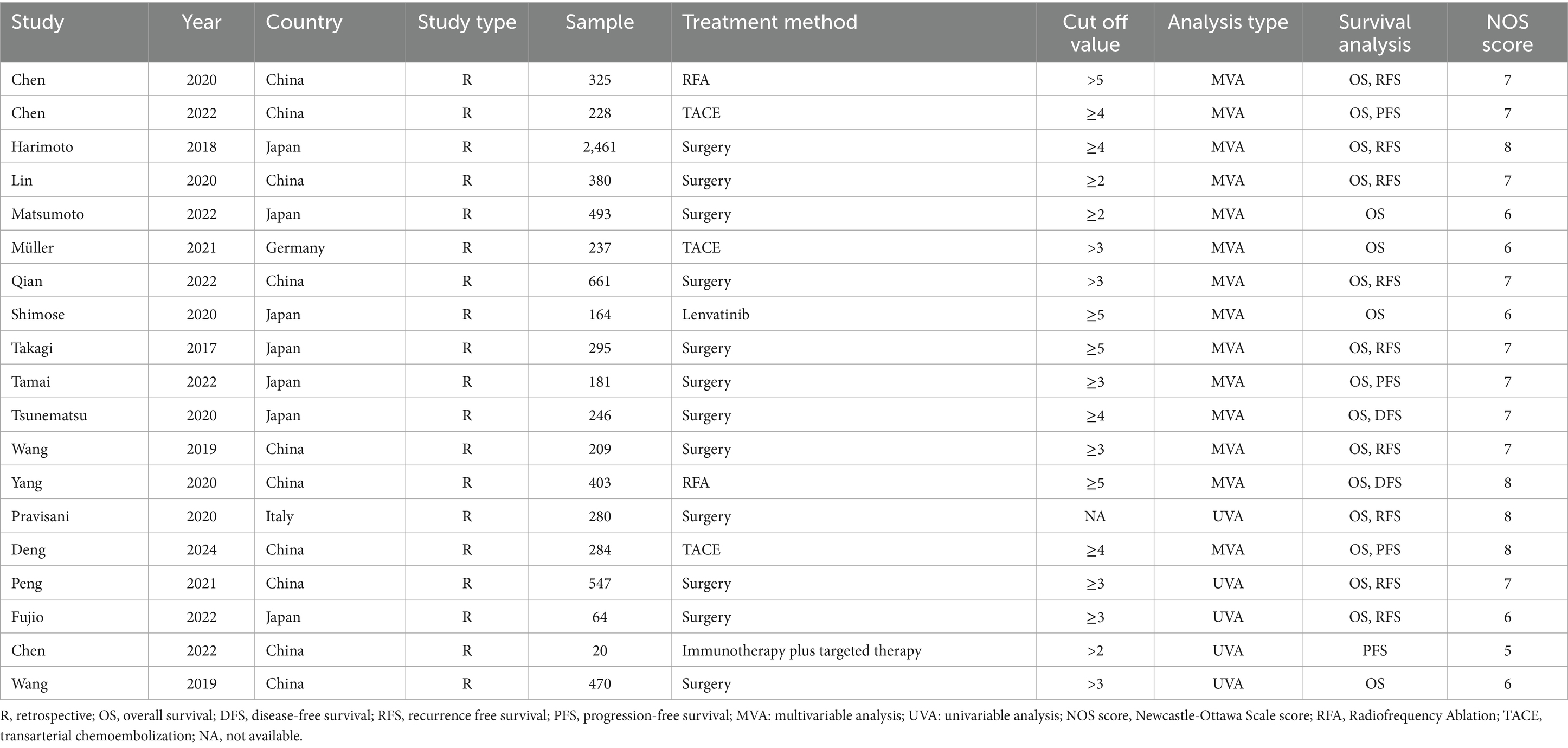 | Study | Year | Country | Study type | Sample | Treatment method | Cut off value | Analysis type | Survival analysis | NOS score |
|---|---|---|---|---|---|---|---|---|---|
| Chen | 2020 | China | R | 325 | RFA | >5 | MVA | OS, RFS | 7 |
| Chen | 2022 | China | R | 228 | TACE | ≥4 | MVA | OS, PFS | 7 |
| Harimoto | 2018 | Japan | R | 2,461 | Surgery | ≥4 | MVA | OS, RFS | 8 |
| Lin | 2020 | China | R | 380 | Surgery | ≥2 | MVA | OS, RFS | 7 |
| Matsumoto | 2022 | Japan | R | 493 | Surgery | ≥2 | MVA | OS | 6 |
| Müller | 2021 | Germany | R | 237 | TACE | >3 | MVA | OS | 6 |
| Qian | 2022 | China | R | 661 | Surgery | >3 | MVA | OS, RFS | 7 |
| Shimose | 2020 | Japan | R | 164 | Lenvatinib | ≥5 | MVA | OS | 6 |
| Takagi | 2017 | Japan | R | 295 | Surgery | ≥5 | MVA | OS, RFS | 7 |
| Tamai | 2022 | Japan | R | 181 | Surgery | ≥3 | MVA | OS, PFS | 7 |
| Tsunematsu | 2020 | Japan | R | 246 | Surgery | ≥4 | MVA | OS, DFS | 7 |
| Wang | 2019 | China | R | 209 | Surgery | ≥3 | MVA | OS, RFS | 7 |
| Yang | 2020 | China | R | 403 | RFA | ≥5 | MVA | OS, DFS | 8 |
| Pravisani | 2020 | Italy | R | 280 | Surgery | NA | UVA | OS, RFS | 8 |
| Deng | 2024 | China | R | 284 | TACE | ≥4 | MVA | OS, PFS | 8 |
| Peng | 2021 | China | R | 547 | Surgery | ≥3 | UVA | OS, RFS | 7 |
| Fujio | 2022 | Japan | R | 64 | Surgery | ≥3 | UVA | OS, RFS | 6 |
| Chen | 2022 | China | R | 20 | Immunotherapy plus targeted therapy | >2 | UVA | PFS | 5 |
| Wang | 2019 | China | R | 470 | Surgery | >3 | UVA | OS | 6 |

R, retrospective; OS, overall survival; DFS, disease-free survival; RFS, recurrence free survival; PFS, progression-free survival; MVA: multivariable analysis; UVA: univariable analysis; NOS score, Newcastle-Ottawa Scale score; RFA, Radiofrequency Ablation; TACE, transarterial chemoembolization; NA, not available.